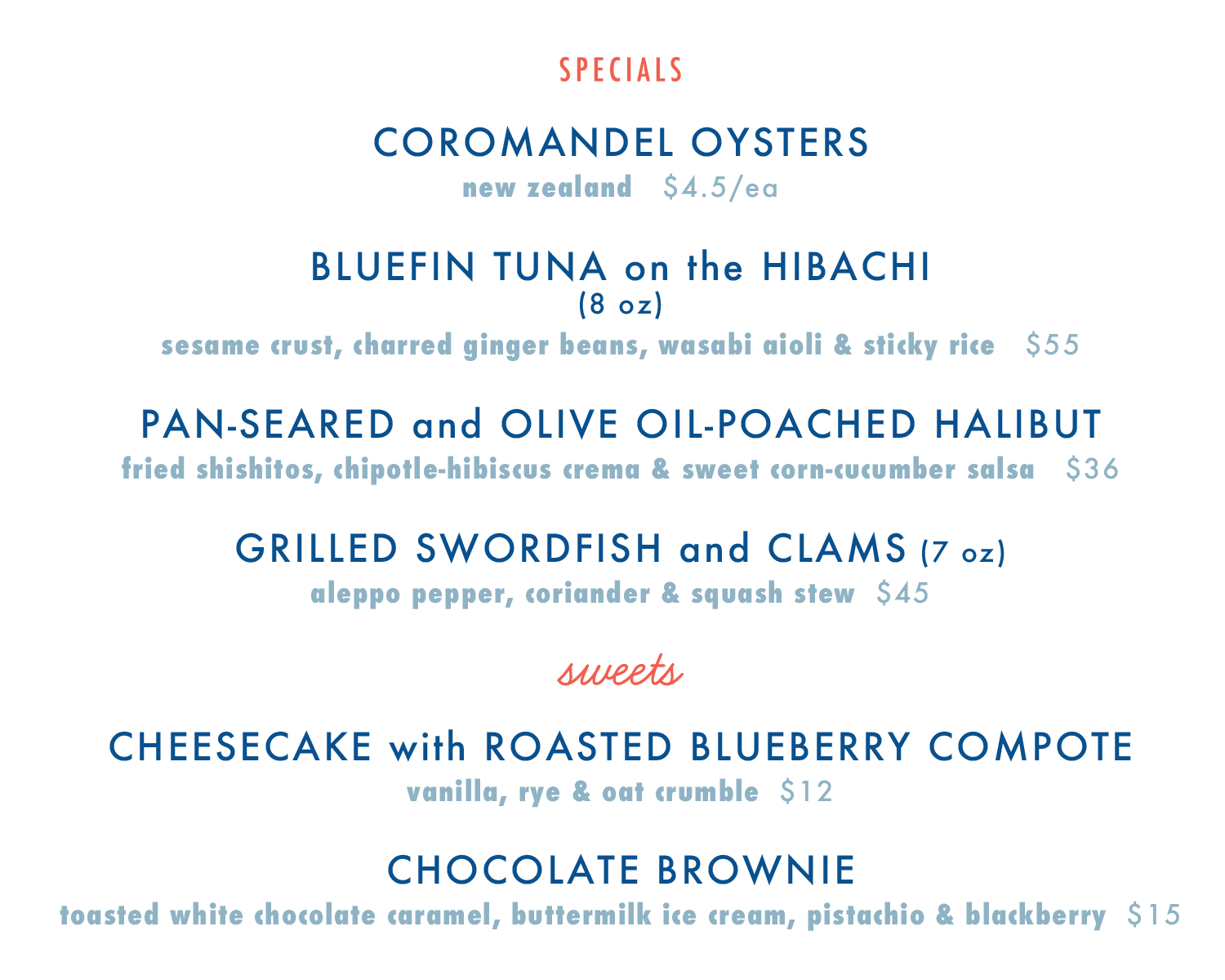 SPECIALS

COROMANDEL OYSTERS
new zealand $4.5/ea

BLUEFIN TUNA on the HIBACHI
(8 oz)
sesame crust, charred ginger beans, wasabi aioli & sticky rice $55

PAN-SEARED and OLIVE OIL-POACHED HALIBUT
fried shishitos, chipotle-hibiscus crema & sweet corn-cucumber salsa $36

GRILLED SWORDFISH and CLAMS (7 oz)
aleppo pepper, coriander & squash stew $45

sweets

CHEESECAKE with ROASTED BLUEBERRY COMPOTE
vanilla, rye & oat crumble $12

CHOCOLATE BROWNIE
toasted white chocolate caramel, buttermilk ice cream, pistachio & blackberry $15